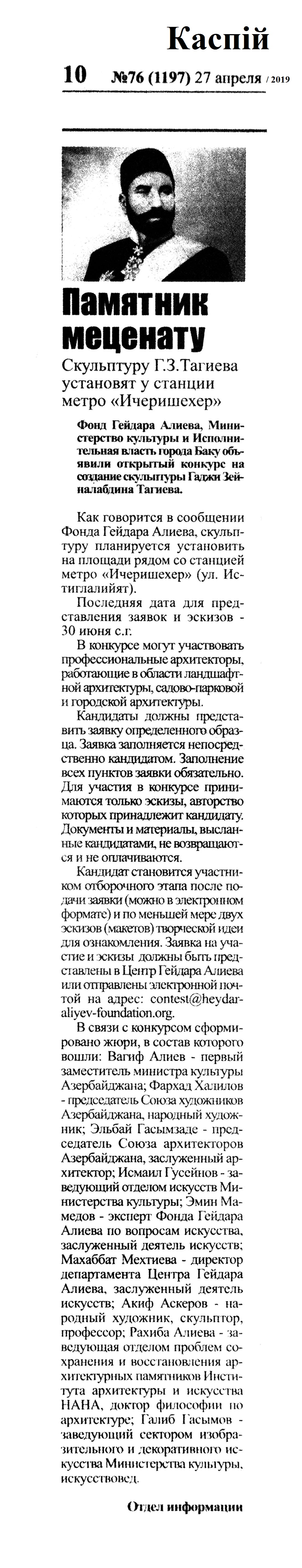 Каспій

10 №76 (1197) 27 апреля / 2019

Памятник меценату

Скульптуру Г.З.Тагиева установят у станции метро «Ичеришехер»

Фонд Гейдара Алиева, Министерство культуры и Исполнительная власть города Баку объявили открытый конкурс на создание скульптуры Гаджи Зейналабдина Тагиева.

Как говорится в сообщении Фонда Гейдара Алиева, скульптуру планируется установить на площади рядом со станцией метро «Ичеришехер» (ул. Истиглалийят).

Последняя дата для представления заявок и эскизов - 30 июня с.г.

В конкурсе могут участвовать профессиональные архитекторы, работающие в области ландшафтной архитектуры, садово-парковой и городской архитектуры.

Кандидаты должны представить заявку определенного образца. Заявка заполняется непосредственно кандидатом. Заполнение всех пунктов заявки обязательно. Для участия в конкурсе принимаются только эскизы, авторство которых принадлежит кандидату. Документы и материалы, высланные кандидатами, не возвращаются и не оплачиваются.

Кандидат становится участником отборочного этапа после подачи заявки (можно в электронном формате) и по меньшей мере двух эскизов (макетов) творческой идеи для ознакомления. Заявка на участие и эскизы должны быть представлены в Центр Гейдара Алиева или отправлены электронной почтой на адрес: contest@heydaraliyev-foundation.org.

В связи с конкурсом сформировано жюри, в состав которого вошли: Вагиф Алиев - первый заместитель министра культуры Азербайджана; Фархад Халилов - председатель Союза художников Азербайджана, народный художник; Эльбай Гасымзаде - председатель Союза архитекторов Азербайджана, заслуженный архитектор; Исмаил Гусейнов - заведующий отделом искусств Министерства культуры; Эмин Мамедов - эксперт Фонда Гейдара Алиева по вопросам искусства, заслуженный деятель искусств; Махаббат Мехтиева - директор департамента Центра Гейдара Алиева, заслуженный деятель искусств; Акиф Аскеров - народный художник, скульптор, профессор; Рахиба Алиева - заведующая отделом проблем сохранения и восстановления архитектурных памятников Института архитектуры и искусства НАНА, доктор философии по архитектуре; Галиб Гасымов - заведующий сектором изобразительного и декоративного искусства Министерства культуры, искусствовед.

Отдел информации